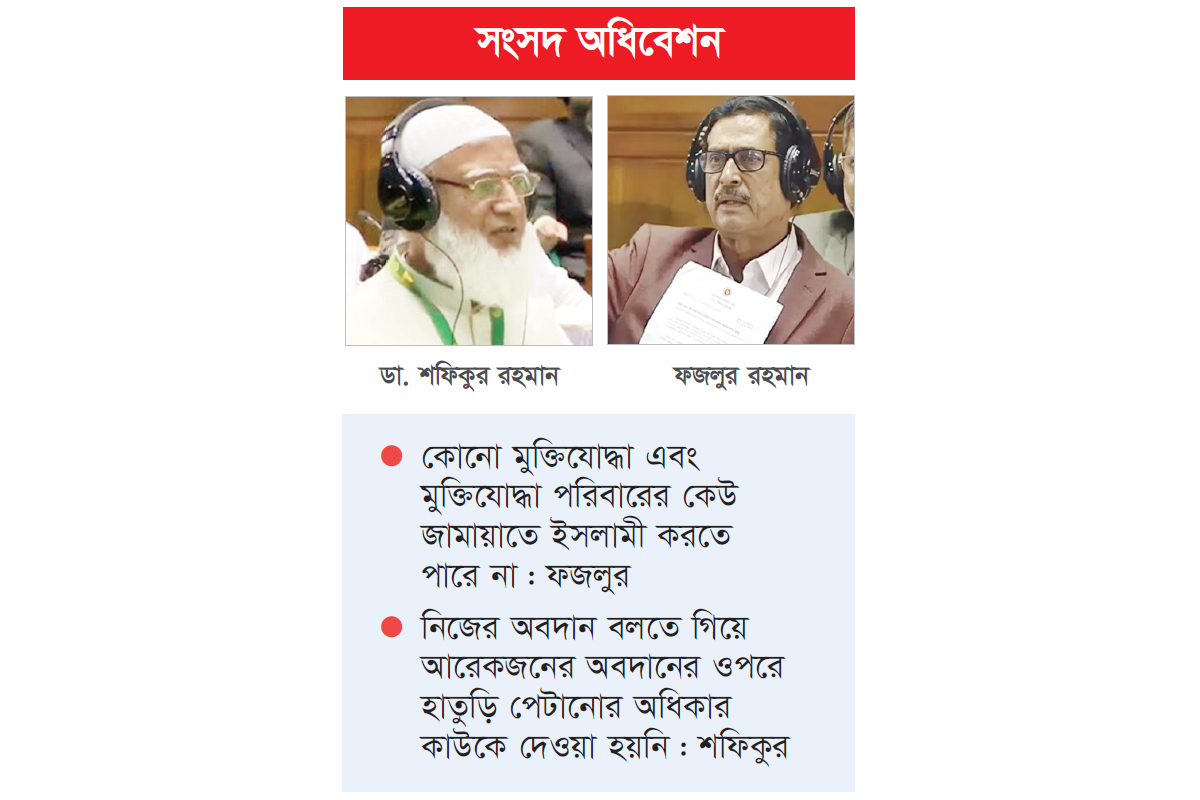 সংসদ অধিবেশন

ডা. শফিকুর রহমান

ফজলুর রহমান

● কোনো মুক্তিযোদ্ধা এবং মুক্তিযোদ্ধা পরিবারের কেউ জামায়াতে ইসলামী করতে পারে না : ফজলুর

● নিজের অবদান বলতে গিয়ে আরেকজনের অবদানের ওপরে হাতুড়ি পেটানোর অধিকার কাউকে দেওয়া হয়নি : শফিকুর